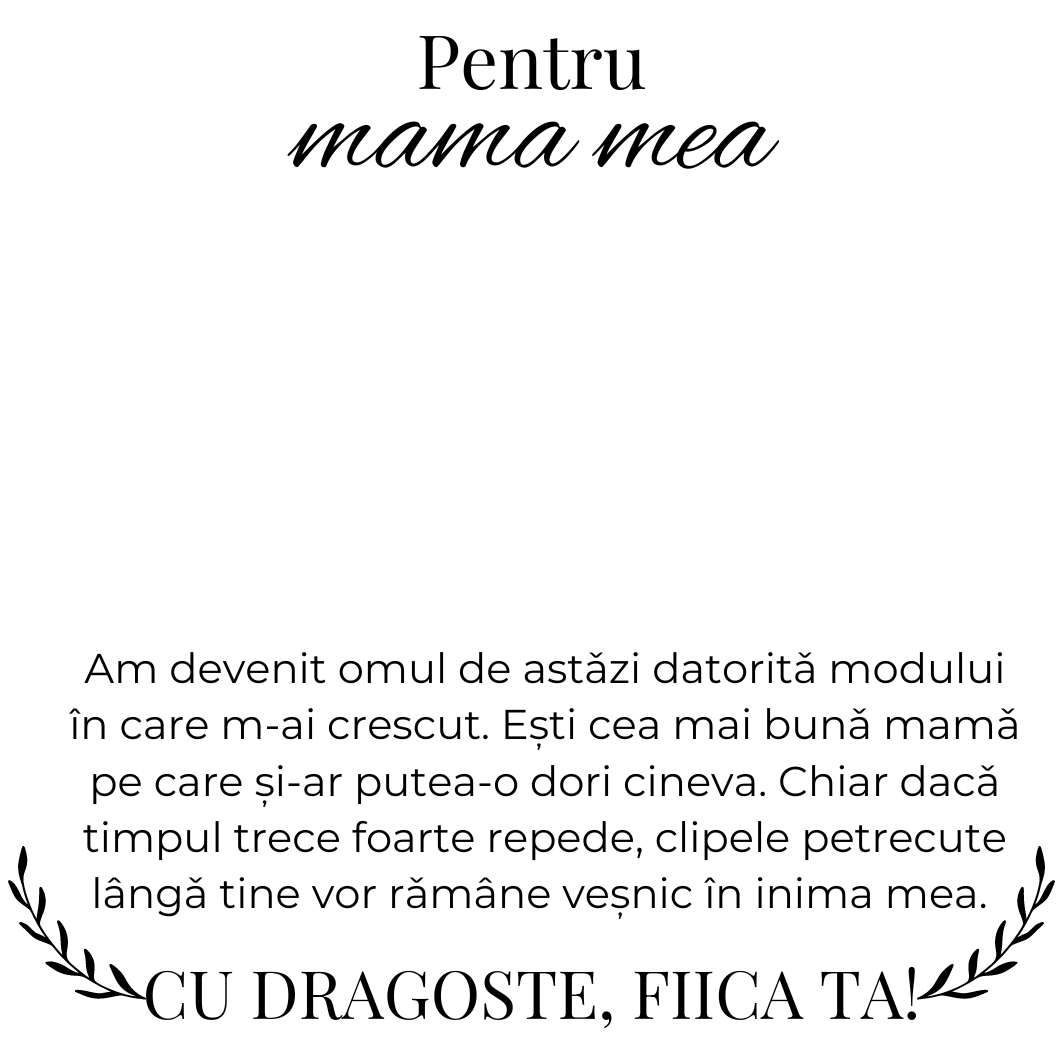 Pentru
mama mea

Am devenit omul de astăzi datorită modului în care m-ai crescut. Ești cea mai bună mamă pe care și-ar putea-o dori cineva. Chiar dacă timpul trece foarte repede, clipele petrecute lângă tine vor rămâne veșnic în inima mea.

CU DRAGOSTE, FIICA TA!